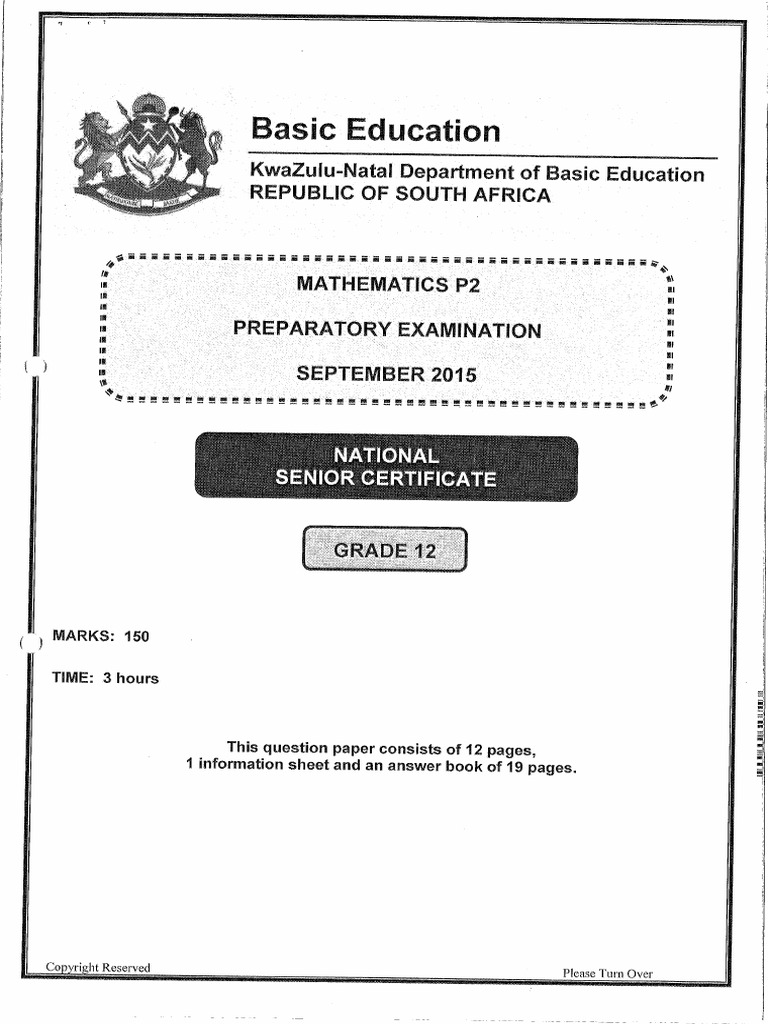 Basic Education

KwaZulu-Natal Department of Basic Education
REPUBLIC OF SOUTH AFRICA

MATHEMATICS P2

PREPARATORY EXAMINATION

SEPTEMBER 2015

NATIONAL
SENIOR CERTIFICATE

GRADE 12

MARKS: 150

TIME: 3 hours

This question paper consists of 12 pages,
1 information sheet and an answer book of 19 pages.

Copyright Reserved

Please Turn Over